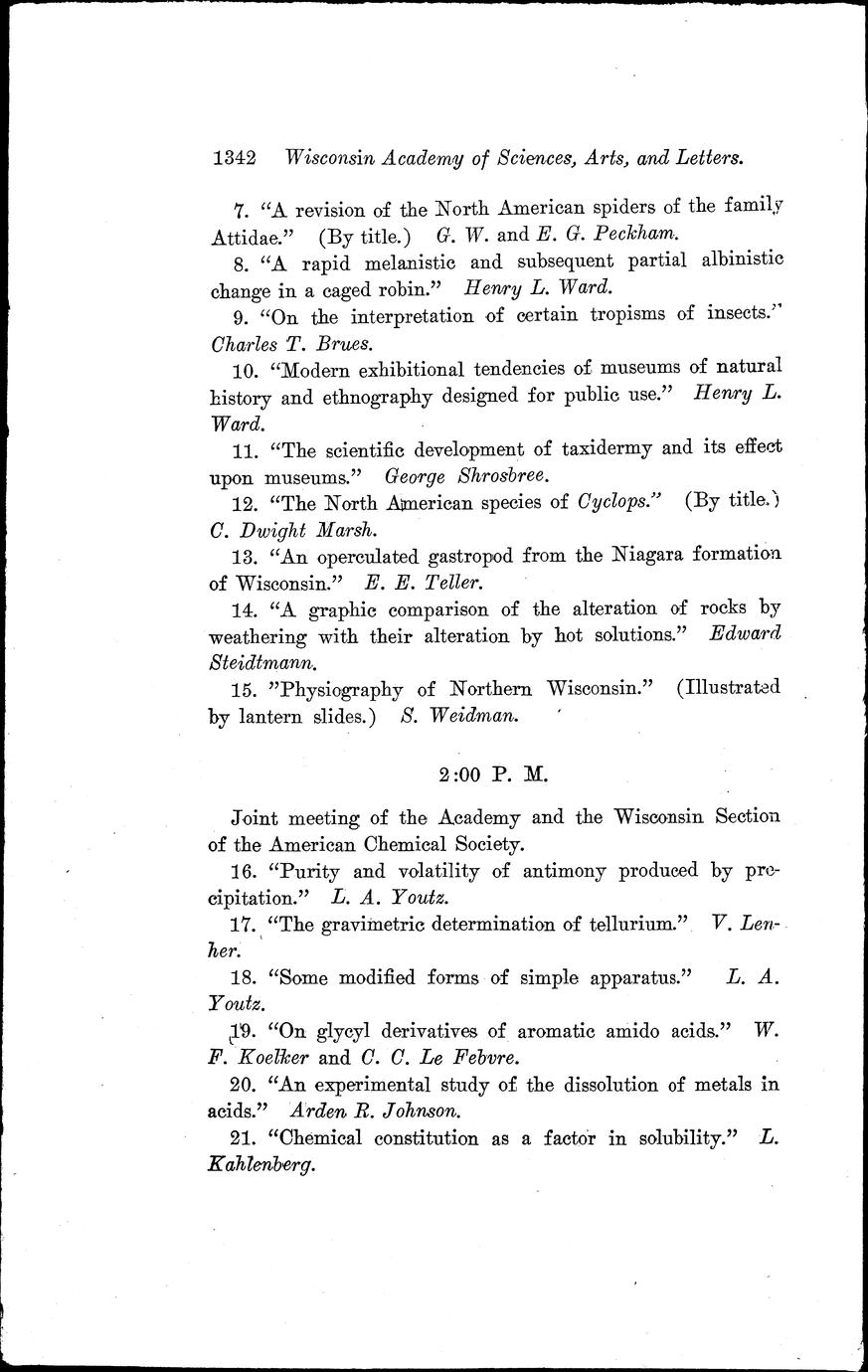 1342 Wisconsin Academy of Sciences, Arts, and Letters.

7. "A revision of the North American spiders of the family Attidae." (By title.) G. W. and E. G. Peckham.

8. "A rapid melanistic and subsequent partial albinistic change in a caged robin." Henry L. Ward.

9. "On the interpretation of certain tropisms of insects." Charles T. Brues.

10. "Modern exhibitional tendencies of museums of natural history and ethnography designed for public use." Henry L. Ward.

11. "The scientific development of taxidermy and its effect upon museums." George Shrosbree.

12. "The North American species of Cyclops." (By title.) C. Dwight Marsh.

13. "An operculated gastropod from the Niagara formation of Wisconsin." E. E. Teller.

14. "A graphic comparison of the alteration of rocks by weathering with their alteration by hot solutions." Edward Steidtmann.

15. "Physiography of Northern Wisconsin." (Illustrated by lantern slides.) S. Weidman.

2:00 P. M.

Joint meeting of the Academy and the Wisconsin Section of the American Chemical Society.

16. "Purity and volatility of antimony produced by precipitation." L. A. Youtz.

17. "The gravimetric determination of tellurium." V. Lenher.

18. "Some modified forms of simple apparatus." L. A. Youtz.

19. "On glycyl derivatives of aromatic amido acids." W. F. Koelker and C. C. Le Febvre.

20. "An experimental study of the dissolution of metals in acids." Arden R. Johnson.

21. "Chemical constitution as a factor in solubility." L. Kahlenberg.